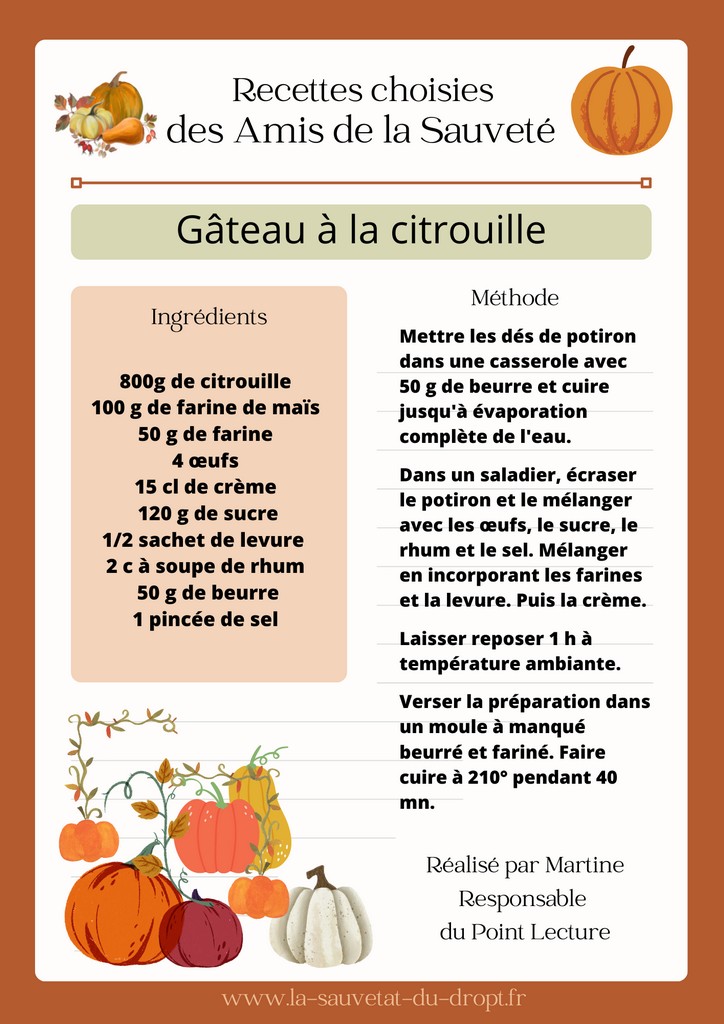 Recettes choisies
des Amis de la Sauveté

Gâteau à la citrouille

Ingrédients

800g de citrouille
100 g de farine de maïs
50 g de farine
4 œufs
15 cl de crème
120 g de sucre
1/2 sachet de levure
2 c à soupe de rhum
50 g de beurre
1 pincée de sel

Méthode

Mettre les dés de potiron dans une casserole avec 50 g de beurre et cuire jusqu'à évaporation complète de l'eau.

Dans un saladier, écraser le potiron et le mélanger avec les œufs, le sucre, le rhum et le sel. Mélanger en incorporant les farines et la levure. Puis la crème.

Laisser reposer 1 h à température ambiante.

Verser la préparation dans un moule à manqué beurré et fariné. Faire cuire à 210° pendant 40 mn.

Réalisé par Martine
Responsable
du Point Lecture

www.la-sauvetat-du-dropt.fr